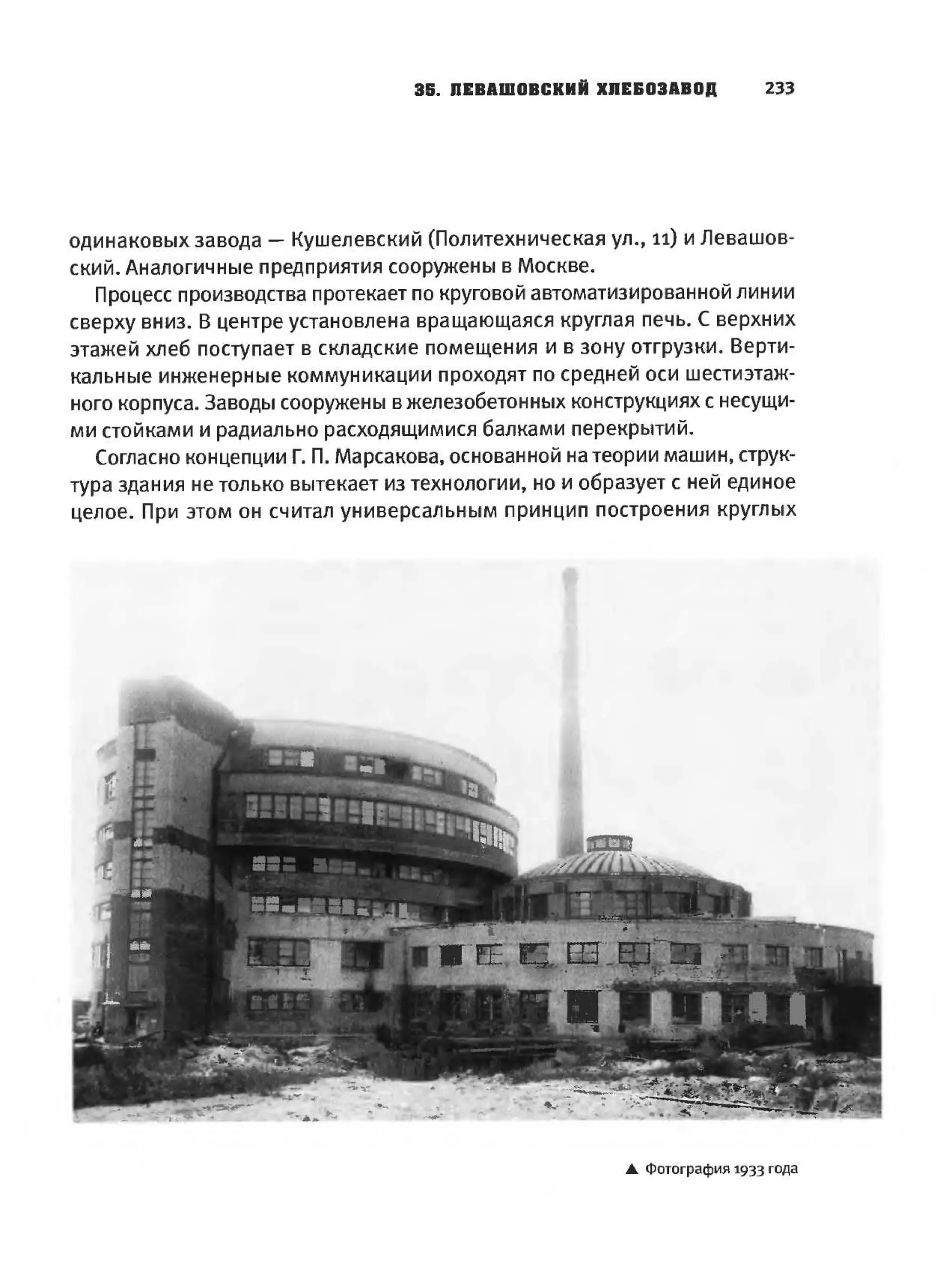 35. ЛЕВАШОВСКИЙ ХЛЕБОЗАВОД 233

одинаковых завода — Кушелевский (Политехническая ул., 11) и Левашовский. Аналогичные предприятия сооружены в Москве.

Процесс производства протекает по круговой автоматизированной линии сверху вниз. В центре установлена вращающаяся круглая печь. С верхних этажей хлеб поступает в складские помещения и в зону отгрузки. Вертикальные инженерные коммуникации проходят по средней оси шестиэтажного корпуса. Заводы сооружены в железобетонных конструкциях с несущими стойками и радиально расходящимися балками перекрытий.

Согласно концепции Г. П. Марсакова, основанной на теории машин, структура здания не только вытекает из технологии, но и образует с ней единое целое. При этом он считал универсальным принцип построения круглых

▲ Фотография 1933 года